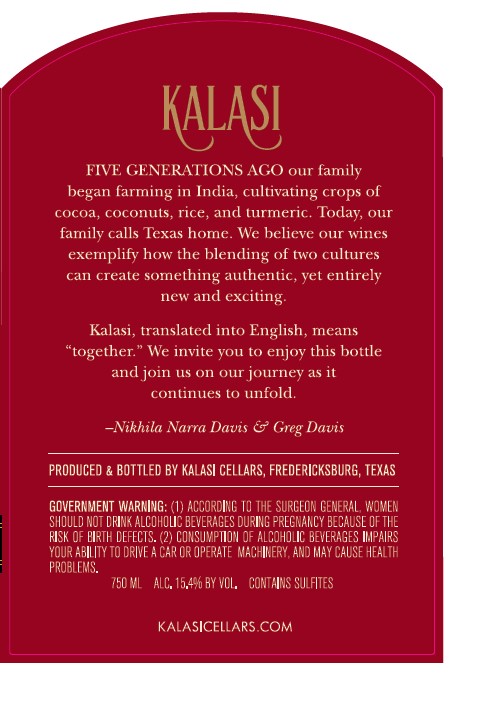 KALASI

FIVE GENERATIONS AGO our family began farming in India, cultivating crops of cocoa, coconuts, rice, and turmeric. Today, our family calls Texas home. We believe our wines exemplify how the blending of two cultures can create something authentic, yet entirely new and exciting.

Kalasi, translated into English, means "together." We invite you to enjoy this bottle and join us on our journey as it continues to unfold.

–Nikhila Narra Davis & Greg Davis

PRODUCED & BOTTLED BY KALASI CELLARS, FREDERICKSBURG, TEXAS

GOVERNMENT WARNING: (1) ACCORDING TO THE SURGEON GENERAL, WOMEN SHOULD NOT DRINK ALCOHOLIC BEVERAGES DURING PREGNANCY BECAUSE OF THE RISK OF BIRTH DEFECTS. (2) CONSUMPTION OF ALCOHOLIC BEVERAGES IMPAIRS YOUR ABILITY TO DRIVE A CAR OR OPERATE MACHINERY, AND MAY CAUSE HEALTH PROBLEMS.

750 ML ALC. 15.4% BY VOL. CONTAINS SULFITES

KALASICELLARS.COM